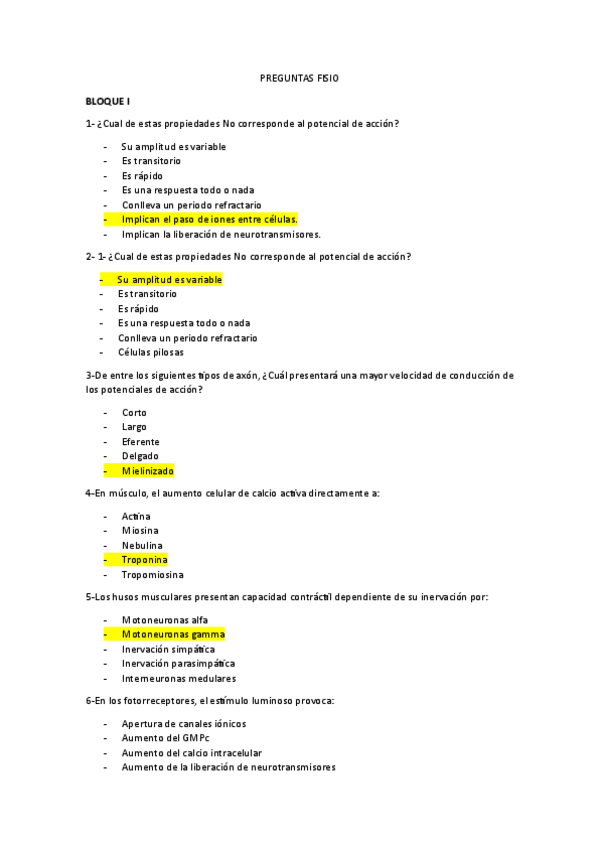 PREGUNTAS FISIO

BLOQUE I

1- ¿Cual de estas propiedades No corresponde al potencial de acción?

- Su amplitud es variable
- Es transitorio
- Es rápido
- Es una respuesta todo o nada
- Conlleva un periodo refractario
- Implican el paso de iones entre células.
- Implican la liberación de neurotransmisores.

2- 1- ¿Cual de estas propiedades No corresponde al potencial de acción?

- Su amplitud es variable
- Es transitorio
- Es rápido
- Es una respuesta todo o nada
- Conlleva un periodo refractario
- Células pilosas

3-De entre los siguientes tipos de axón, ¿Cuál presentará una mayor velocidad de conducción de los potenciales de acción?

- Corto
- Largo
- Eferente
- Delgado
- Mielinizado

4-En músculo, el aumento celular de calcio activa directamente a:

- Actina
- Miosina
- Nebulina
- Troponina
- Tropomiosina

5-Los husos musculares presentan capacidad contráctil dependiente de su inervación por:

- Motoneuronas alfa
- Motoneuronas gamma
- Inervación simpática
- Inervación parasimpática
- Interneuronas medulares

6-En los fotorreceptores, el estímulo luminoso provoca:

- Apertura de canales iónicos
- Aumento del GMPc
- Aumento del calcio intracelular
- Aumento de la liberación de neurotransmisores